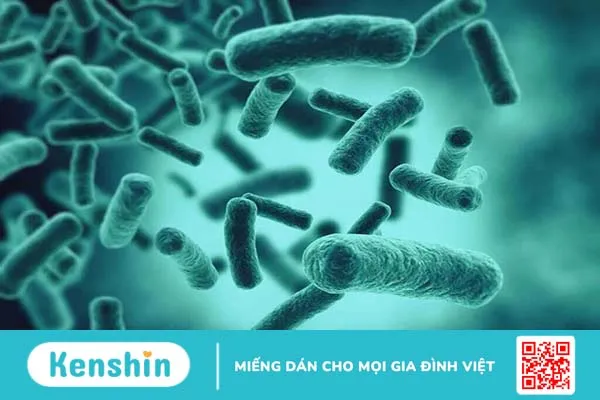 Kenshin

MIẾNG DÁN CHO MỌI GIA ĐÌNH VIỆT